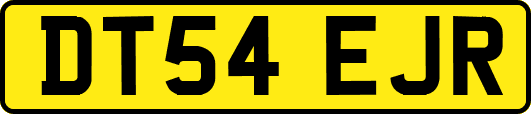 DT54 EJR